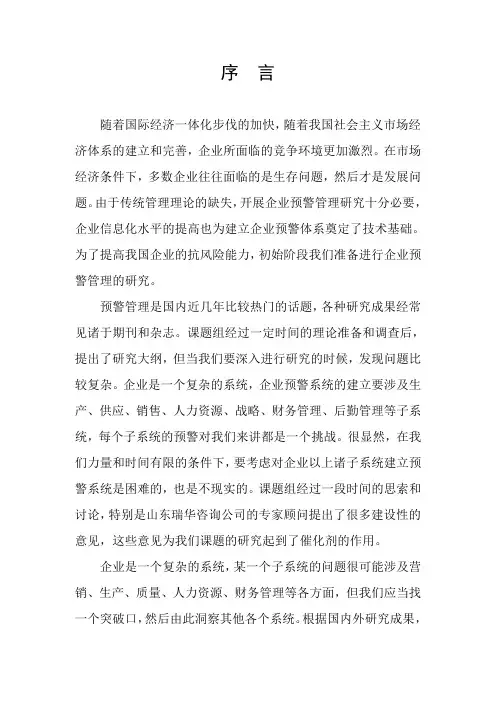 序 言

随着国际经济一体化步伐的加快，随着我国社会主义市场经济体系的建立和完善，企业所面临的竞争环境更加激烈。在市场经济条件下，多数企业往往面临的是生存问题，然后才是发展问题。由于传统管理理论的缺失，开展企业预警管理研究十分必要，企业信息化水平的提高也为建立企业预警体系奠定了技术基础。为了提高我国企业的抗风险能力，初始阶段我们准备进行企业预警管理的研究。

预警管理是国内近几年比较热门的话题，各种研究成果经常见诸于期刊和杂志。课题组经过一定时间的理论准备和调查后，提出了研究大纲，但当我们要深入进行研究的时候，发现问题比较复杂。企业是一个复杂的系统，企业预警系统的建立要涉及生产、供应、销售、人力资源、战略、财务管理、后勤管理等子系统，每个子系统的预警对我们来讲都是一个挑战。很显然，在我们力量和时间有限的条件下，要考虑对企业以上诸子系统建立预警系统是困难的，也是不现实的。课题组经过一段时间的思索和讨论，特别是山东瑞华咨询公司的专家顾问提出了很多建设性的意见，这些意见为我们课题的研究起到了催化剂的作用。

企业是一个复杂的系统，某一个子系统的问题很可能涉及营销、生产、质量、人力资源、财务管理等各方面，但我们应当找一个突破口，然后由此洞察其他各个系统。根据国内外研究成果，